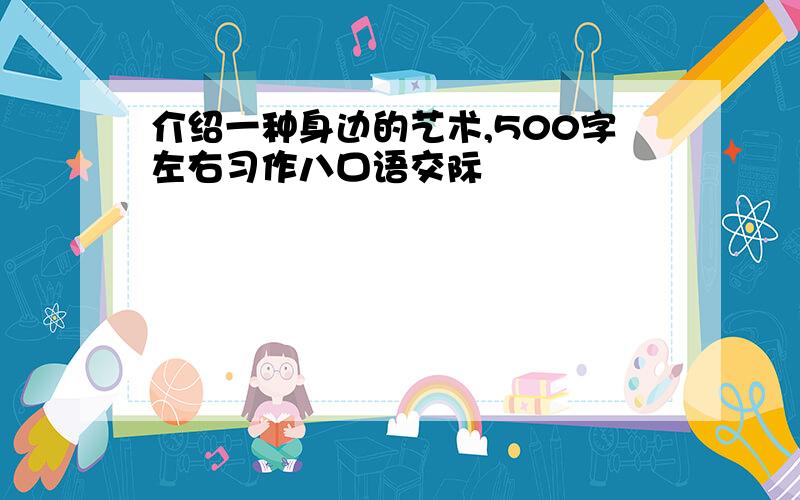 介绍一种身边的艺术,500字左右习作八口语交际